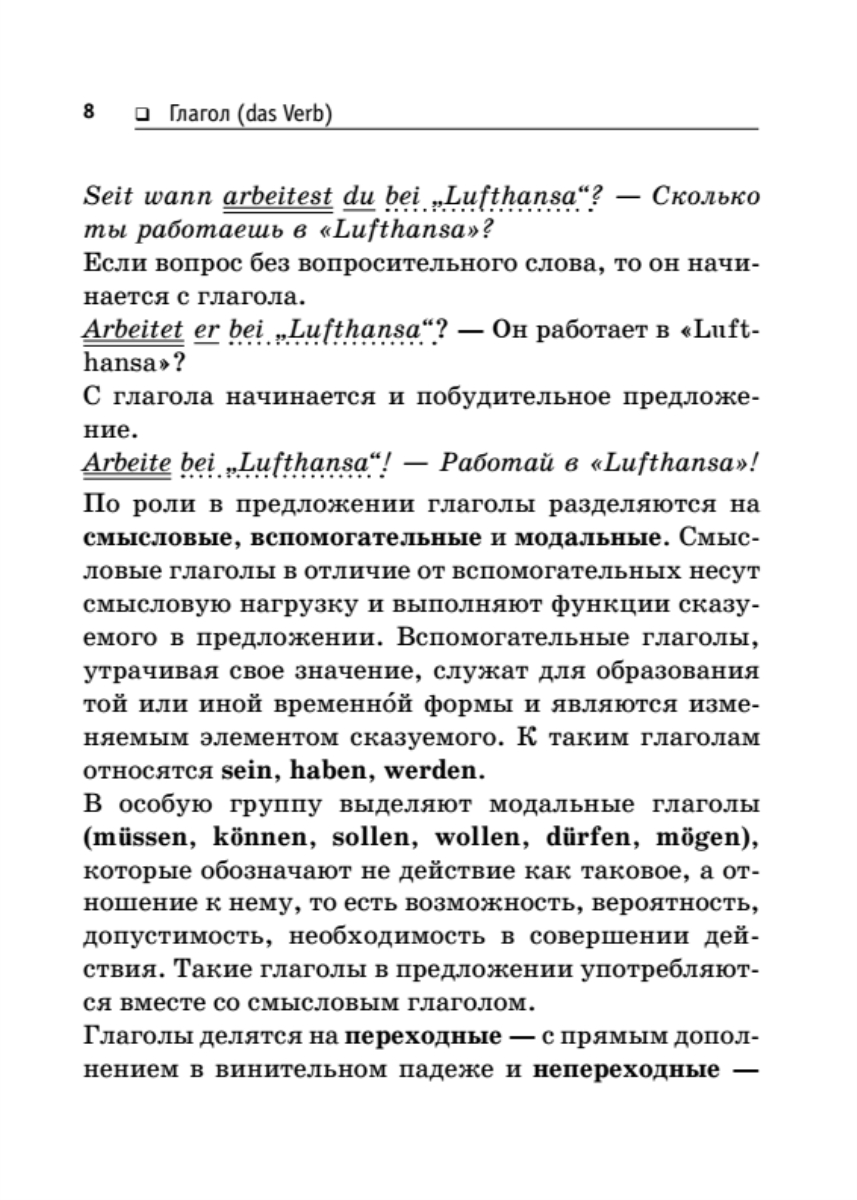 8 ❑ Глагол (das Verb)

Seit wann arbeitest du bei „Lufthansa“? — Сколько ты работаешь в «Lufthansa»?
Если вопрос без вопросительного слова, то он начинается с глагола.
Arbeitet er bei „Lufthansa“? — Он работает в «Lufthansa»?
С глагола начинается и побудительное предложение.
Arbeite bei „Lufthansa“! — Работай в «Lufthansa»!
По роли в предложении глаголы разделяются на смысловые, вспомогательные и модальные. Смысловые глаголы в отличие от вспомогательных несут смысловую нагрузку и выполняют функции сказуемого в предложении. Вспомогательные глаголы, утрачивая свое значение, служат для образования той или иной временно́й формы и являются изменяемым элементом сказуемого. К таким глаголам относятся sein, haben, werden.
В особую группу выделяют модальные глаголы (müssen, können, sollen, wollen, dürfen, mögen), которые обозначают не действие как таковое, а отношение к нему, то есть возможность, вероятность, допустимость, необходимость в совершении действия. Такие глаголы в предложении употребляются вместе со смысловым глаголом.
Глаголы делятся на переходные — с прямым дополнением в винительном падеже и непереходные —